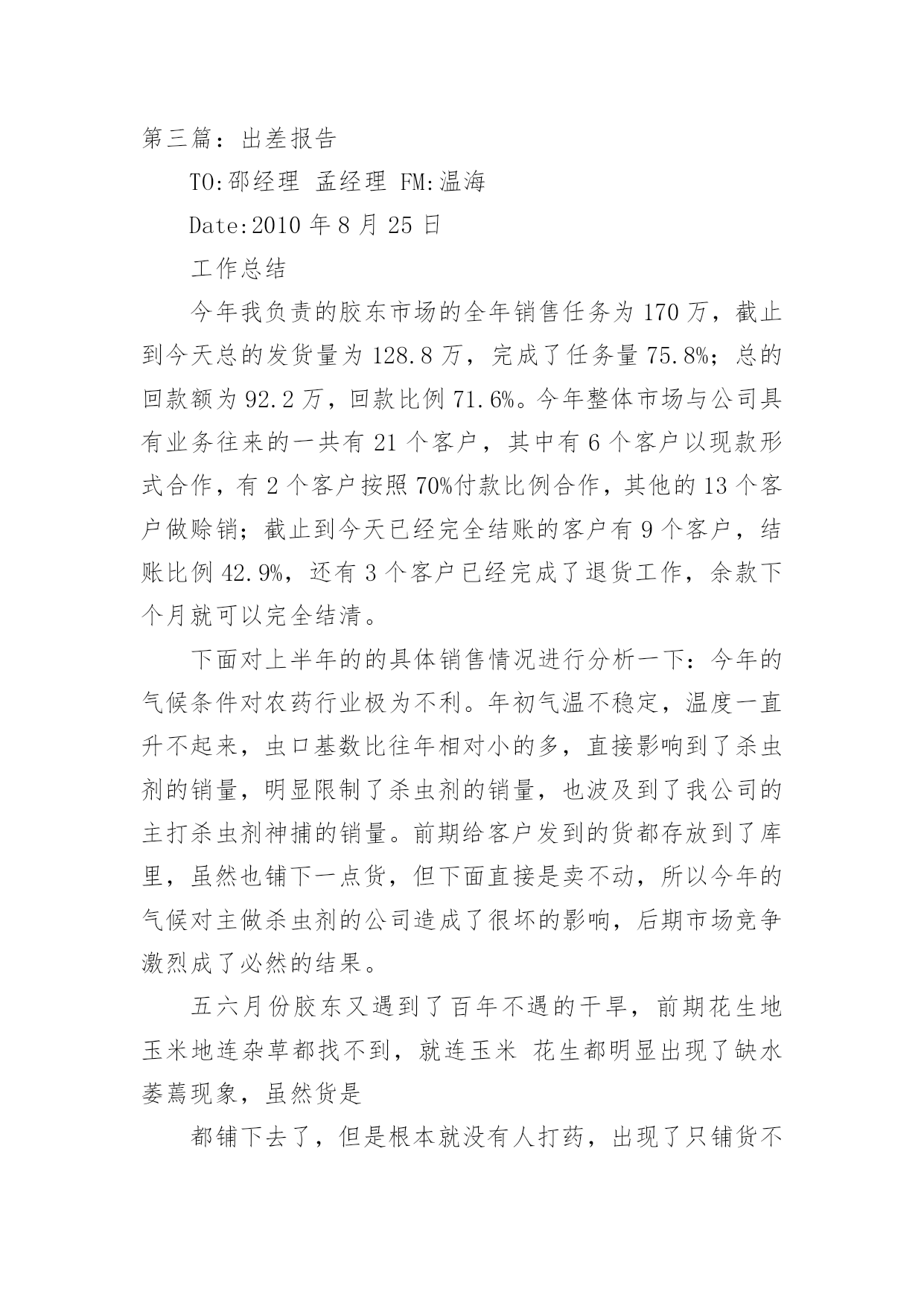 第三篇：出差报告

TO:邵经理 孟经理 FM:温海

Date:2010 年 8 月 25 日

工作总结

今年我负责的胶东市场的全年销售任务为 170 万，截止到今天总的发货量为 128.8 万，完成了任务量 75.8%；总的回款额为 92.2 万，回款比例 71.6%。今年整体市场与公司具有业务往来的一共有 21 个客户，其中有 6 个客户以现款形式合作，有 2 个客户按照 70%付款比例合作，其他的 13 个客户做赊销；截止到今天已经完全结账的客户有 9 个客户，结账比例 42.9%，还有 3 个客户已经完成了退货工作，余款下个月就可以完全结清。

下面对上半年的的具体销售情况进行分析一下：今年的气候条件对农药行业极为不利。年初气温不稳定，温度一直升不起来，虫口基数比往年相对小的多，直接影响到了杀虫剂的销量，明显限制了杀虫剂的销量，也波及到了我公司的主打杀虫剂神捕的销量。前期给客户发到的货都存放到了库里，虽然也铺下一点货，但下面直接是卖不动，所以今年的气候对主做杀虫剂的公司造成了很坏的影响，后期市场竞争激烈成了必然的结果。

五六月份胶东又遇到了百年不遇的干旱，前期花生地玉米地连杂草都找不到，就连玉米 花生都明显出现了缺水萎蔫现象，虽然货是

都铺下去了，但是根本就没有人打药，出现了只铺货不